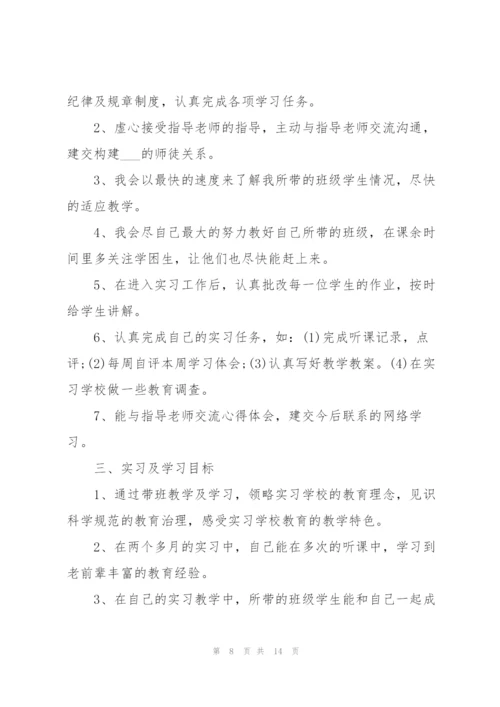 纪律及规章制度，认真完成各项学习任务。

2、虚心接受指导老师的指导，主动与指导老师交流沟通，建交构建___的师徒关系。

3、我会以最快的速度来了解我所带的班级学生情况，尽快的适应教学。

4、我会尽自己最大的努力教好自己所带的班级，在课余时间里多关注学困生，让他们也尽快能赶上来。

5、在进入实习工作后，认真批改每一位学生的作业，按时给学生讲解。

6、认真完成自己的实习任务，如：(1)完成听课记录，点评；(2)每周自评本周学习体会；(3)认真写好教学教案。(4)在实习学校做一些教育调查。

7、能与指导老师交流心得体会，建交今后联系的网络学习。

三、实习及学习目标

1、通过带班教学及学习，领略实习学校的教育理念，见识科学规范的教育治理，感受实习学校教育的教学特色。

2、在两个多月的实习中，自己能在多次的听课中，学习到老前辈丰富的教育经验。

3、在自己的实习教学中，所带的班级学生能和自己一起成

第 8 页 共 14 页